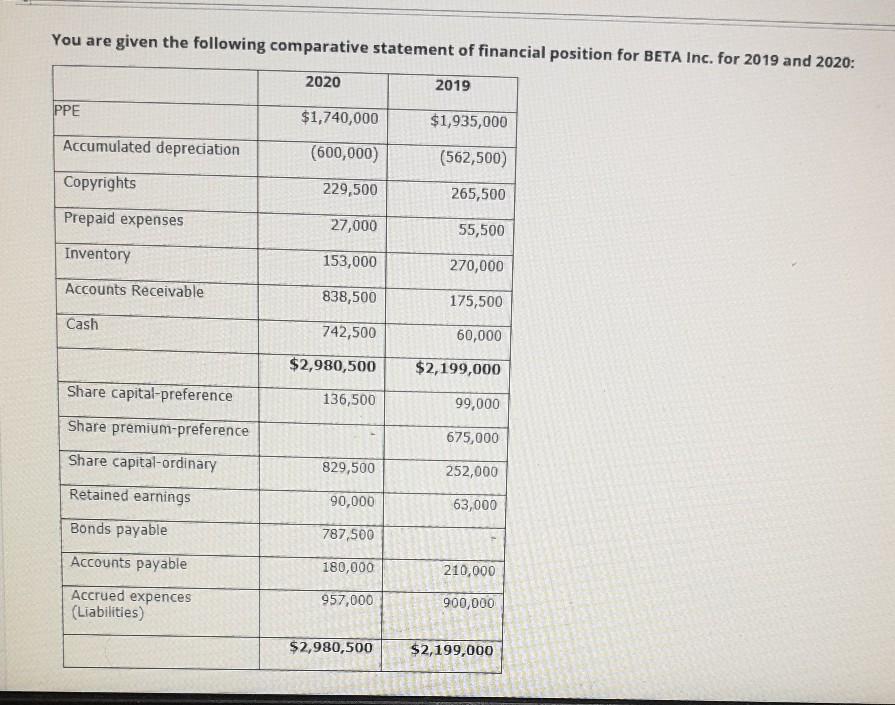 You are given the following comparative statement of financial position for BETA Inc. for 2019 and 2020:

| | 2020 | 2019 |
|---|---|---|
| PPE | $1,740,000 | $1,935,000 |
| Accumulated depreciation | (600,000) | (562,500) |
| Copyrights | 229,500 | 265,500 |
| Prepaid expenses | 27,000 | 55,500 |
| Inventory | 153,000 | 270,000 |
| Accounts Receivable | 838,500 | 175,500 |
| Cash | 742,500 | 60,000 |
| | $2,980,500 | $2,199,000 |
| Share capital-preference | 136,500 | 99,000 |
| Share premium-preference | - | 675,000 |
| Share capital-ordinary | 829,500 | 252,000 |
| Retained earnings | 90,000 | 63,000 |
| Bonds payable | 787,500 | - |
| Accounts payable | 180,000 | 210,000 |
| Accrued expences (Liabilities) | 957,000 | 900,000 |
| | $2,980,500 | $2,199,000 |